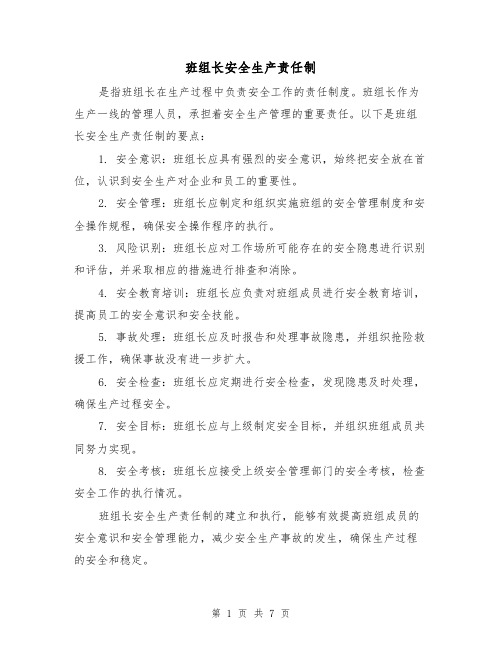 班组长安全生产责任制

是指班组长在生产过程中负责安全工作的责任制度。班组长作为生产一线的管理人员，承担着安全生产管理的重要责任。以下是班组长安全生产责任制的要点：

1. 安全意识：班组长应具有强烈的安全意识，始终把安全放在首位，认识到安全生产对企业和员工的重要性。

2. 安全管理：班组长应制定和组织实施班组的安全管理制度和安全操作规程，确保安全操作程序的执行。

3. 风险识别：班组长应对工作场所可能存在的安全隐患进行识别和评估，并采取相应的措施进行排查和消除。

4. 安全教育培训：班组长应负责对班组成员进行安全教育培训，提高员工的安全意识和安全技能。

5. 事故处理：班组长应及时报告和处理事故隐患，并组织抢险救援工作，确保事故没有进一步扩大。

6. 安全检查：班组长应定期进行安全检查，发现隐患及时处理，确保生产过程安全。

7. 安全目标：班组长应与上级制定安全目标，并组织班组成员共同努力实现。

8. 安全考核：班组长应接受上级安全管理部门的安全考核，检查安全工作的执行情况。

班组长安全生产责任制的建立和执行，能够有效提高班组成员的安全意识和安全管理能力，减少安全生产事故的发生，确保生产过程的安全和稳定。

第 1 页 共 7 页